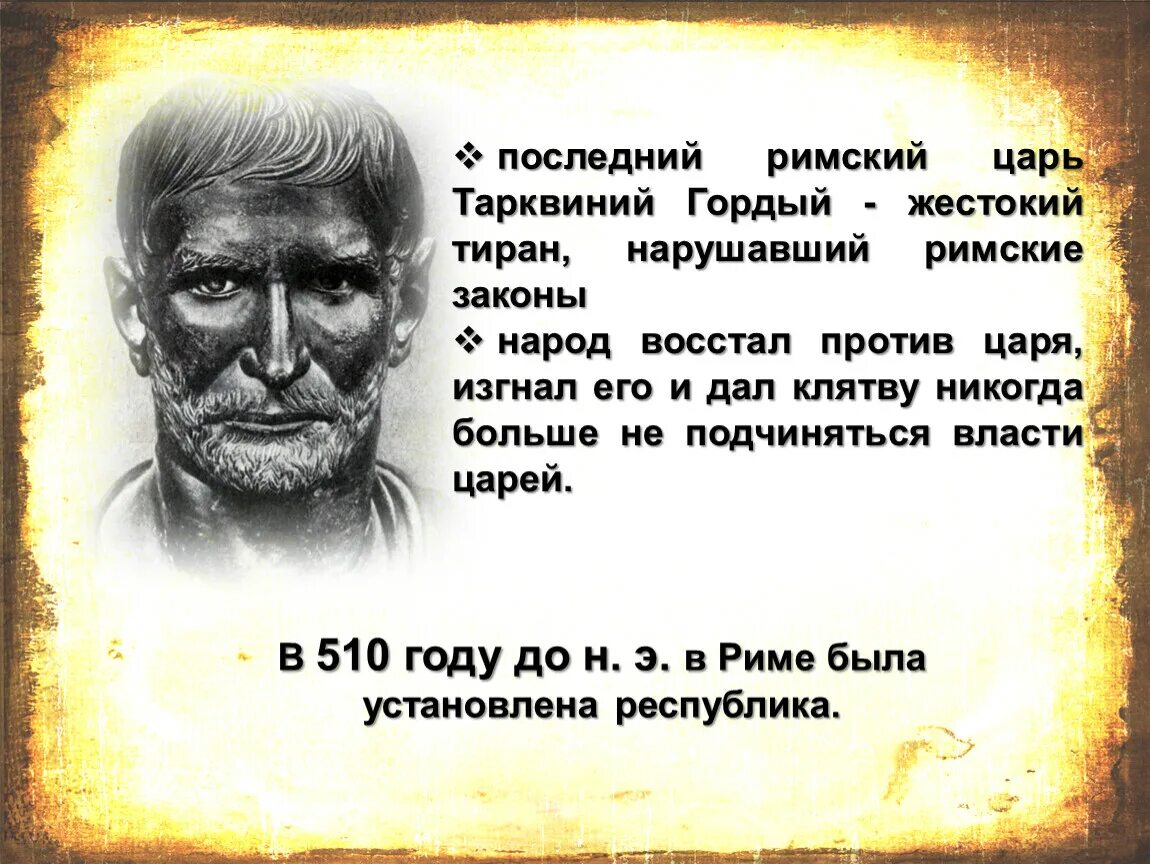 ❖ последний римский царь Тарквиний Гордый - жестокий тиран, нарушавший римские законы
❖ народ восстал против царя, изгнал его и дал клятву никогда больше не подчиняться власти царей.

В 510 году до н. э. в Риме была установлена республика.